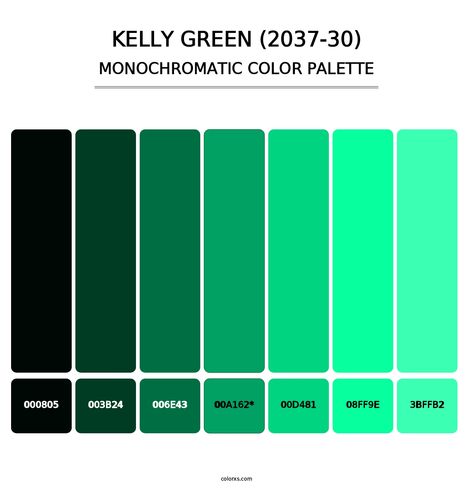 KELLY GREEN (2037-30)
MONOCHROMATIC COLOR PALETTE

000805
003B24
006E43
00A162*
00D481
08FF9E
3BFFB2

colorxs.com